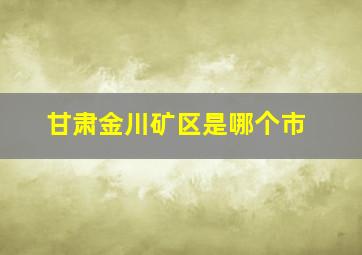 甘肃金川矿区是哪个市